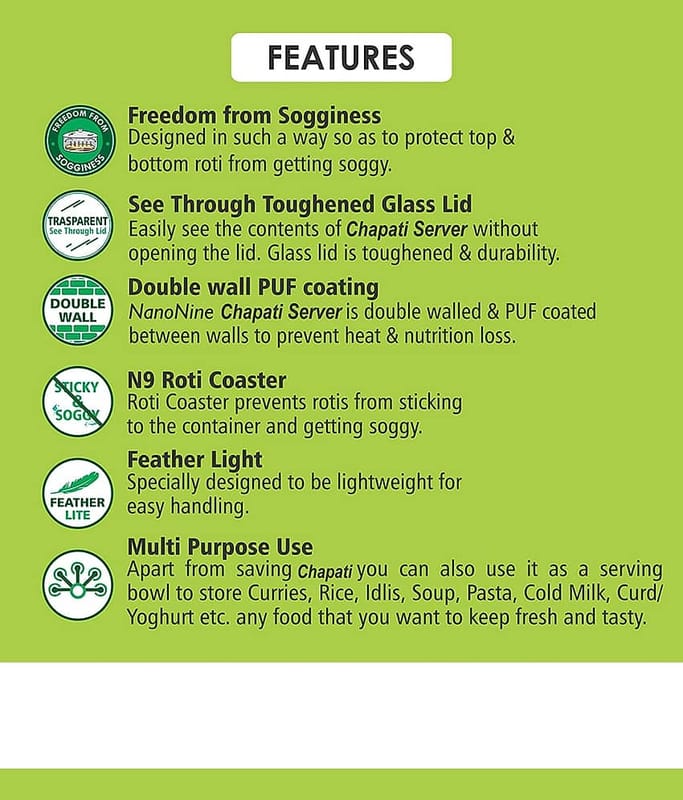 FEATURES

FREEDOM FROM SOGGINESS

Freedom from Sogginess
Designed in such a way so as to protect top & bottom roti from getting soggy.

TRASPARENT See Through Lid

See Through Toughened Glass Lid
Easily see the contents of Chapati Server without opening the lid. Glass lid is toughened & durability.

DOUBLE WALL

Double wall PUF coating
NanoNine Chapati Server is double walled & PUF coated between walls to prevent heat & nutrition loss.

STICKY & SOGGY

N9 Roti Coaster
Roti Coaster prevents rotis from sticking to the container and getting soggy.

FEATHER LITE

Feather Light
Specially designed to be lightweight for easy handling.

Multi Purpose Use
Apart from saving Chapati you can also use it as a serving bowl to store Curries, Rice, Idlis, Soup, Pasta, Cold Milk, Curd/ Yoghurt etc. any food that you want to keep fresh and tasty.